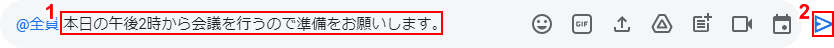 1
@全員 本日の午後2時から会議を行うので準備をお願いします。

GIF

2